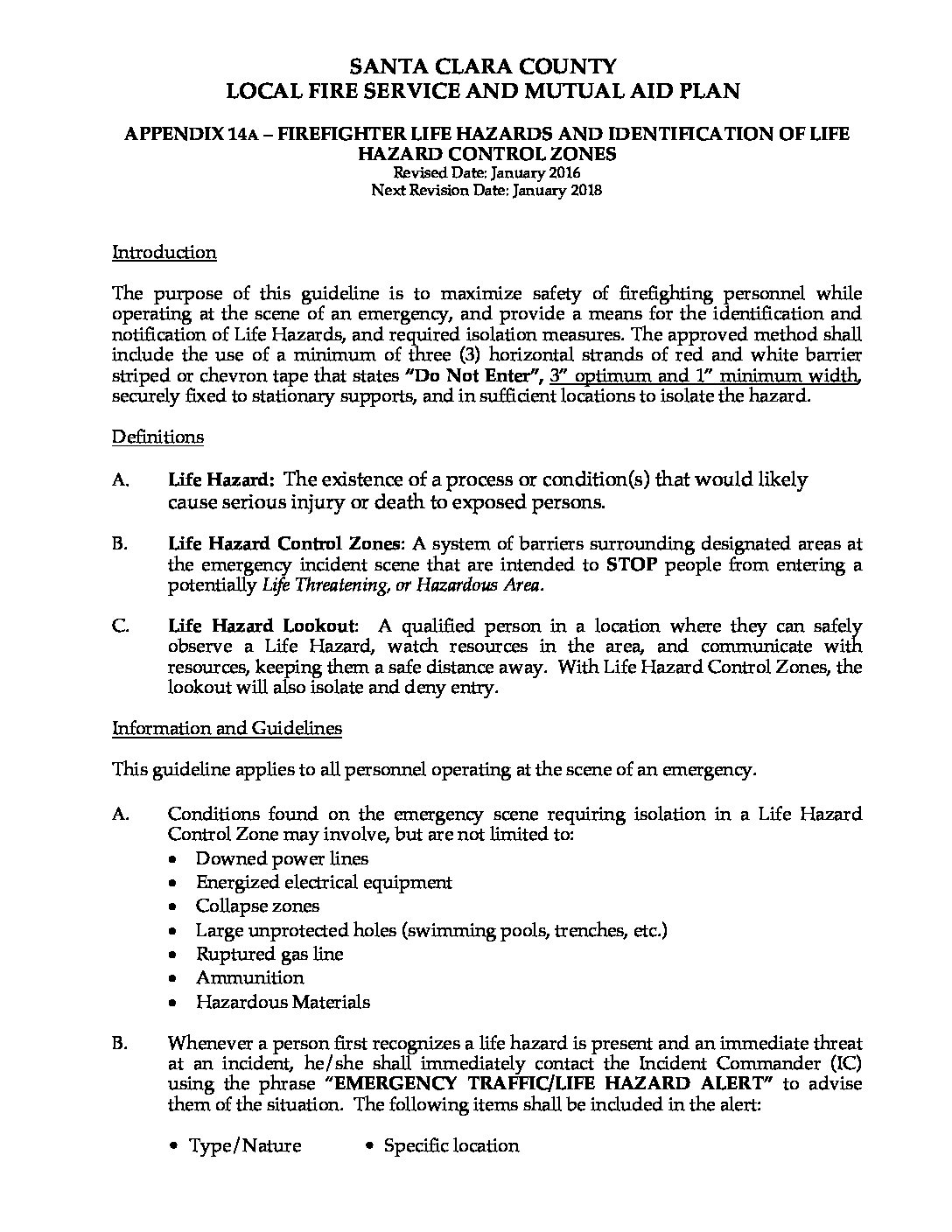 SANTA CLARA COUNTY
LOCAL FIRE SERVICE AND MUTUAL AID PLAN

APPENDIX 14A – FIREFIGHTER LIFE HAZARDS AND IDENTIFICATION OF LIFE HAZARD CONTROL ZONES
Revised Date: January 2016
Next Revision Date: January 2018

Introduction

The purpose of this guideline is to maximize safety of firefighting personnel while operating at the scene of an emergency, and provide a means for the identification and notification of Life Hazards, and required isolation measures. The approved method shall include the use of a minimum of three (3) horizontal strands of red and white barrier striped or chevron tape that states "Do Not Enter", 3" optimum and 1" minimum width, securely fixed to stationary supports, and in sufficient locations to isolate the hazard.

Definitions

A. Life Hazard: The existence of a process or condition(s) that would likely cause serious injury or death to exposed persons.

B. Life Hazard Control Zones: A system of barriers surrounding designated areas at the emergency incident scene that are intended to STOP people from entering a potentially Life Threatening, or Hazardous Area.

C. Life Hazard Lookout: A qualified person in a location where they can safely observe a Life Hazard, watch resources in the area, and communicate with resources, keeping them a safe distance away. With Life Hazard Control Zones, the lookout will also isolate and deny entry.

Information and Guidelines

This guideline applies to all personnel operating at the scene of an emergency.

A. Conditions found on the emergency scene requiring isolation in a Life Hazard Control Zone may involve, but are not limited to:
• Downed power lines
• Energized electrical equipment
• Collapse zones
• Large unprotected holes (swimming pools, trenches, etc.)
• Ruptured gas line
• Ammunition
• Hazardous Materials

B. Whenever a person first recognizes a life hazard is present and an immediate threat at an incident, he/she shall immediately contact the Incident Commander (IC) using the phrase "EMERGENCY TRAFFIC/LIFE HAZARD ALERT" to advise them of the situation. The following items shall be included in the alert:

• Type/Nature
• Specific location